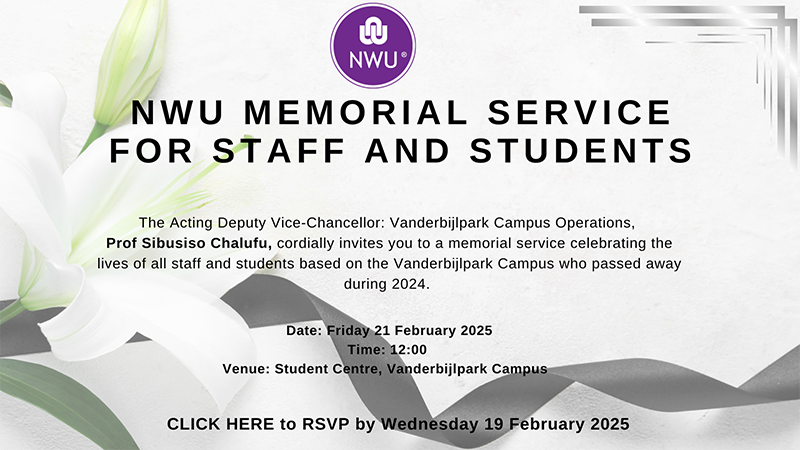 NWU®

NWU MEMORIAL SERVICE FOR STAFF AND STUDENTS

The Acting Deputy Vice-Chancellor: Vanderbijlpark Campus Operations, Prof Sibusiso Chalufu, cordially invites you to a memorial service celebrating the lives of all staff and students based on the Vanderbijlpark Campus who passed away during 2024.

Date: Friday 21 February 2025
Time: 12:00
Venue: Student Centre, Vanderbijlpark Campus

CLICK HERE to RSVP by Wednesday 19 February 2025